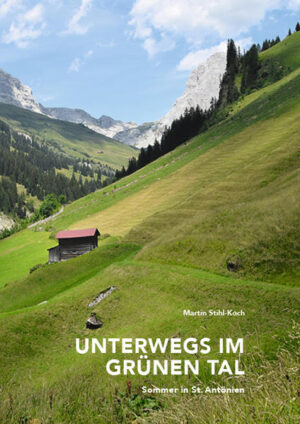 Martin Stihl-Koch

UNTERWEGS IM GRÜNEN TAL

Sommer in St. Antönien